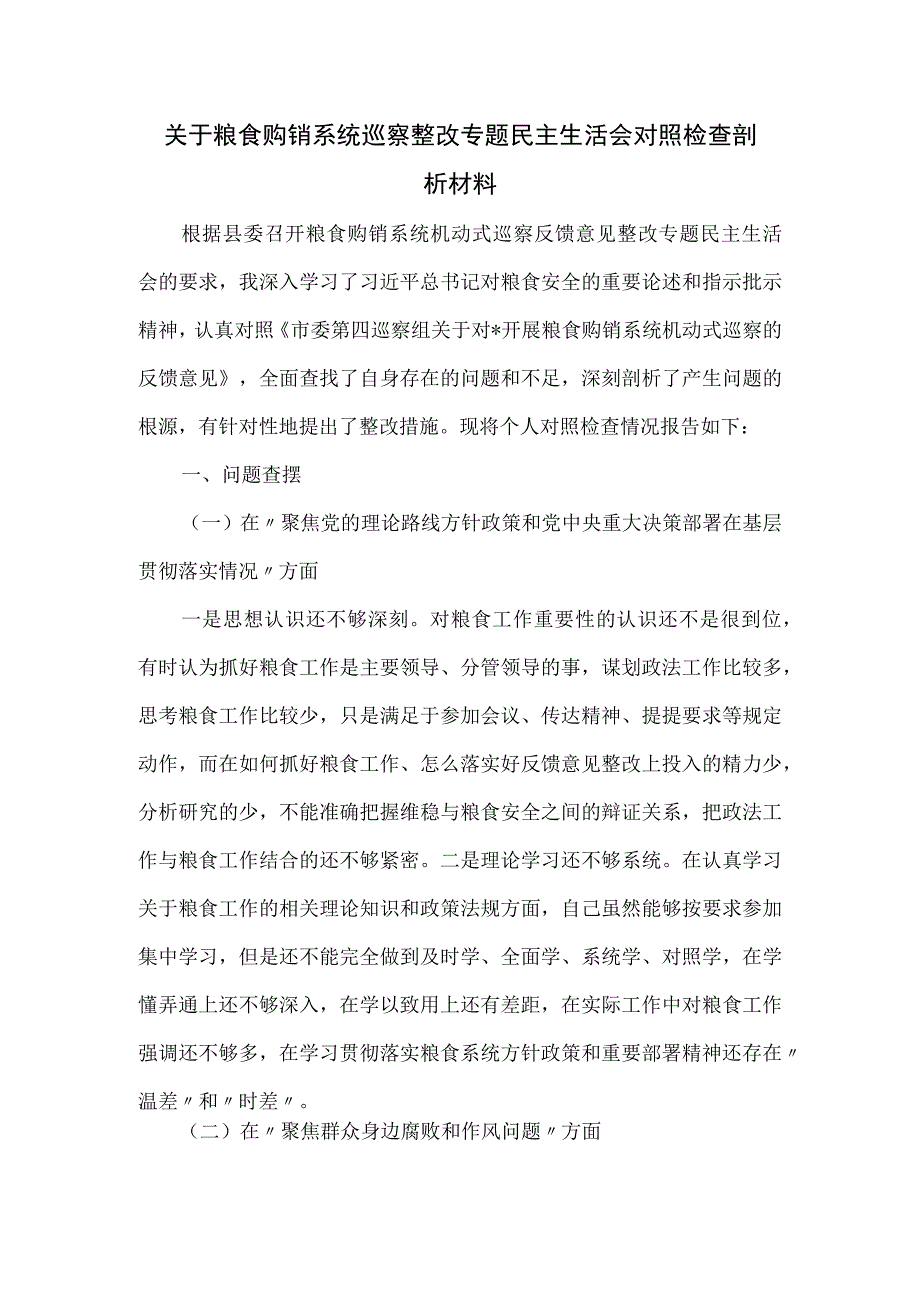 关于粮食购销系统巡察整改专题民主生活会对照检查剖析材料

根据县委召开粮食购销系统机动式巡察反馈意见整改专题民主生活会的要求，我深入学习了习近平总书记对粮食安全的重要论述和指示批示精神，认真对照《市委第四巡察组关于对*开展粮食购销系统机动式巡察的反馈意见》，全面查找了自身存在的问题和不足，深刻剖析了产生问题的根源，有针对性地提出了整改措施。现将个人对照检查情况报告如下：

一、问题查摆

（一）在〃聚焦党的理论路线方针政策和党中央重大决策部署在基层贯彻落实情况〃方面

一是思想认识还不够深刻。对粮食工作重要性的认识还不是很到位，有时认为抓好粮食工作是主要领导、分管领导的事，谋划政法工作比较多，思考粮食工作比较少，只是满足于参加会议、传达精神、提提要求等规定动作，而在如何抓好粮食工作、怎么落实好反馈意见整改上投入的精力少，分析研究的少，不能准确把握维稳与粮食安全之间的辩证关系，把政法工作与粮食工作结合的还不够紧密。二是理论学习还不够系统。在认真学习关于粮食工作的相关理论知识和政策法规方面，自己虽然能够按要求参加集中学习，但是还不能完全做到及时学、全面学、系统学、对照学，在学懂弄通上还不够深入，在学以致用上还有差距，在实际工作中对粮食工作强调还不够多，在学习贯彻落实粮食系统方针政策和重要部署精神还存在〃温差〃和〃时差〃。

（二）在〃聚焦群众身边腐败和作风问题〃方面